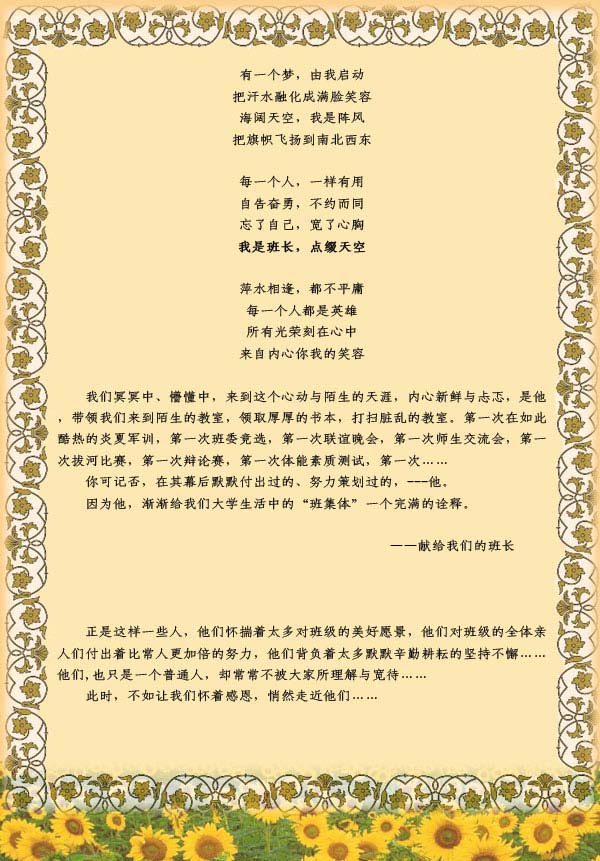 有一个梦，由我启动
把汗水融化成满脸笑容
海阔天空，我是阵风
把旗帜飞扬到南北西东

每一个人，一样有用
自告奋勇，不约而同
忘了自己，宽了心胸
我是班长，点缀天空

萍水相逢，都不平庸
每一个人都是英雄
所有光荣刻在心中
来自内心你我的笑容

我们冥冥中、懵懂中，来到这个心动与陌生的天涯，内心新鲜与忐忑，是他，带领我们来到陌生的教室，领取厚厚的书本，打扫脏乱的教室。第一次在如此酷热的炎夏军训，第一次班委竞选，第一次联谊晚会，第一次师生交流会，第一次拔河比赛，第一次辩论赛，第一次体能素质测试，第一次……

你可记否，在其幕后默默付出过的、努力策划过的，---他。

因为他，渐渐给我们大学生活中的“班集体”一个完满的诠释。

——献给我们的班长

正是这样一些人，他们怀揣着太多对班级的美好愿景，他们对班级的全体亲人们付出着比常人更加倍的努力，他们背负着太多默默辛勤耕耘的坚持不懈……他们，也只是一个普通人，却常常不被大家所理解与宽待……

此时，不如让我们怀着感恩，悄然走近他们……